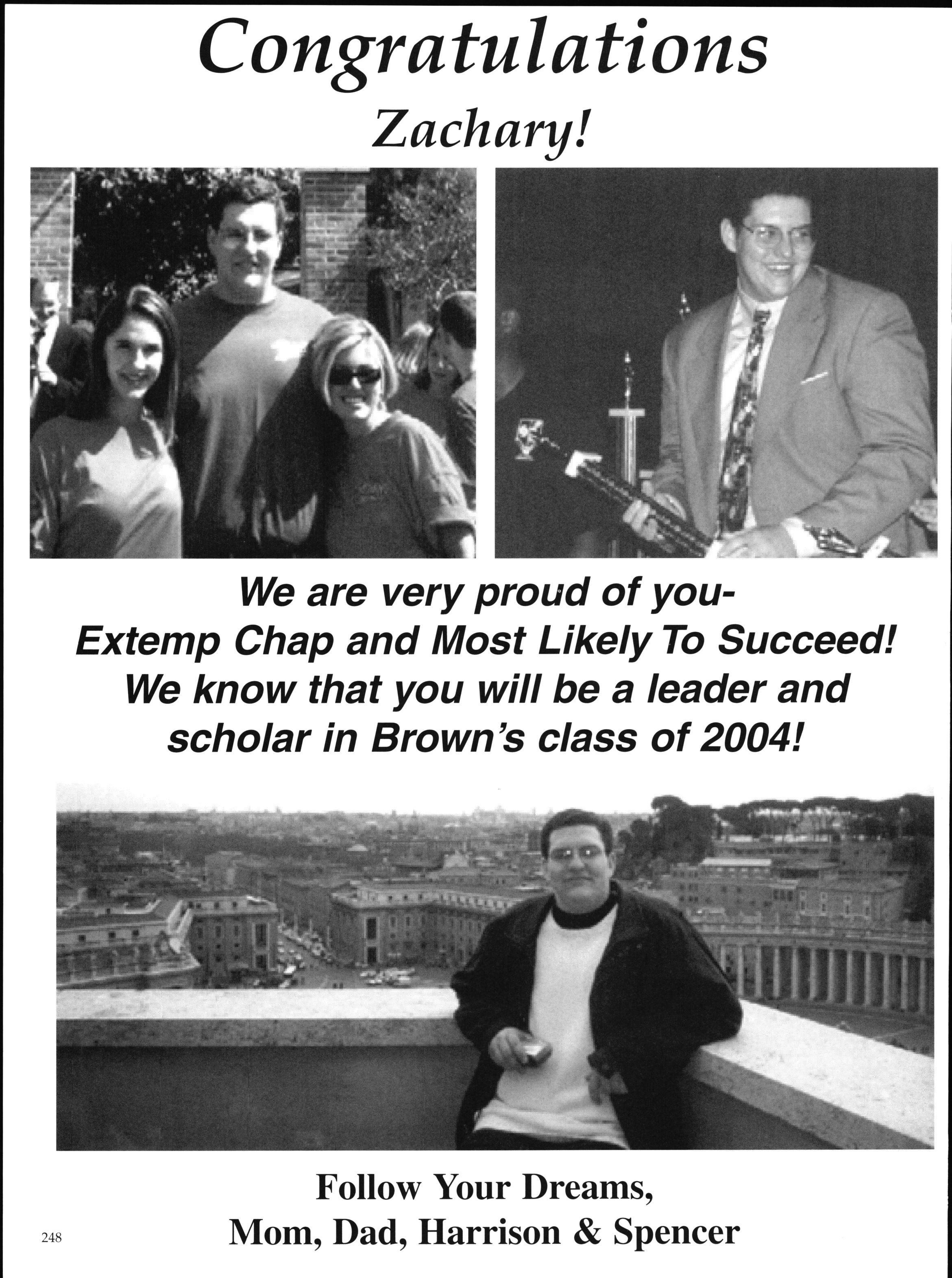 Congratulations
Zachary!

We are very proud of you-
Extemp Chap and Most Likely To Succeed!
We know that you will be a leader and scholar in Brown's class of 2004!

Follow Your Dreams,
Mom, Dad, Harrison & Spencer

248